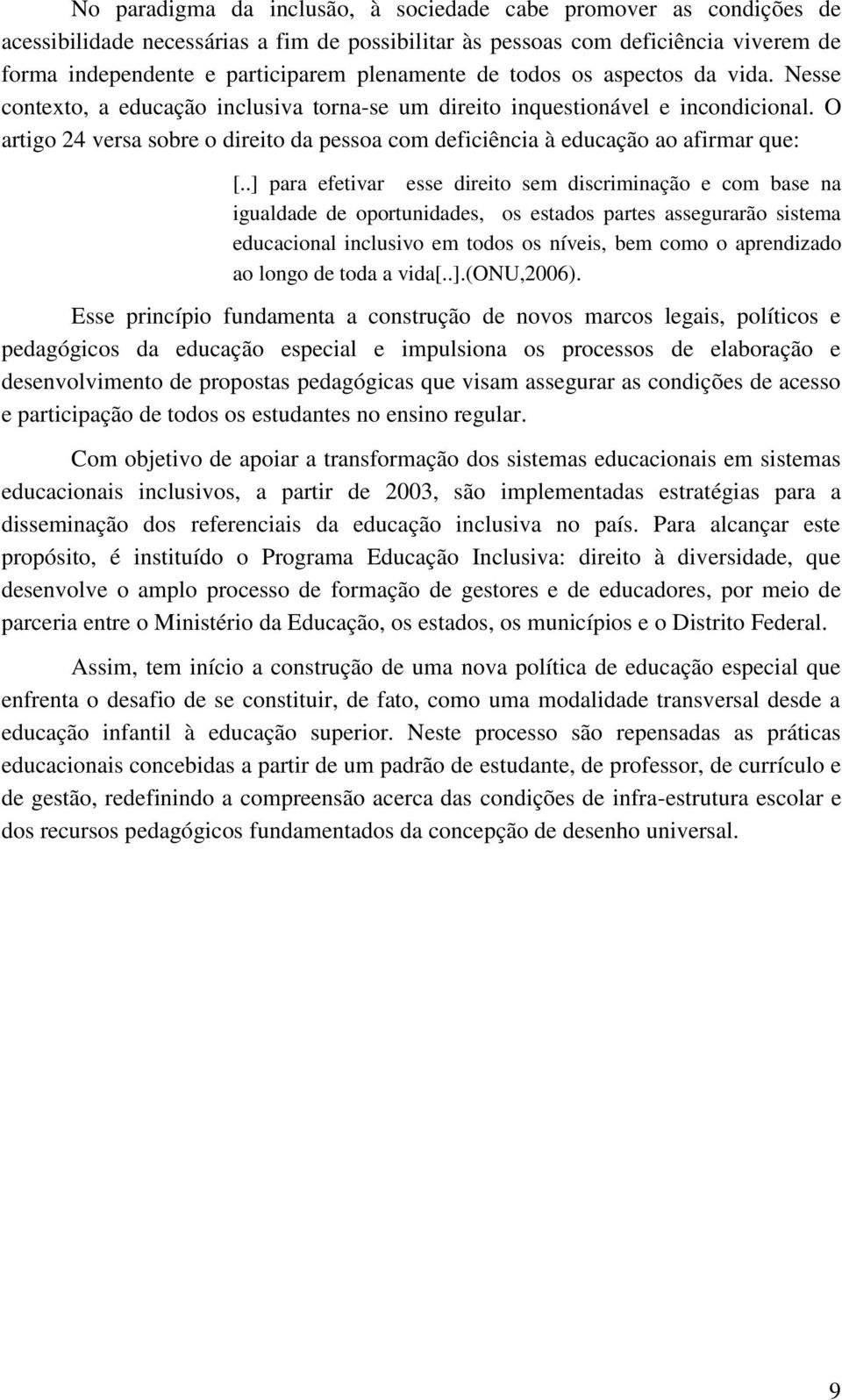 No paradigma da inclusão, à sociedade cabe promover as condições de acessibilidade necessárias a fim de possibilitar às pessoas com deficiência viverem de forma independente e participarem plenamente de todos os aspectos da vida. Nesse contexto, a educação inclusiva torna-se um direito inquestionável e incondicional. O artigo 24 versa sobre o direito da pessoa com deficiência à educação ao afirmar que:

[..] para efetivar esse direito sem discriminação e com base na igualdade de oportunidades, os estados partes assegurarão sistema educacional inclusivo em todos os níveis, bem como o aprendizado ao longo de toda a vida[..].(ONU,2006).

Esse princípio fundamenta a construção de novos marcos legais, políticos e pedagógicos da educação especial e impulsiona os processos de elaboração e desenvolvimento de propostas pedagógicas que visam assegurar as condições de acesso e participação de todos os estudantes no ensino regular.

Com objetivo de apoiar a transformação dos sistemas educacionais em sistemas educacionais inclusivos, a partir de 2003, são implementadas estratégias para a disseminação dos referenciais da educação inclusiva no país. Para alcançar este propósito, é instituído o Programa Educação Inclusiva: direito à diversidade, que desenvolve o amplo processo de formação de gestores e de educadores, por meio de parceria entre o Ministério da Educação, os estados, os municípios e o Distrito Federal.

Assim, tem início a construção de uma nova política de educação especial que enfrenta o desafio de se constituir, de fato, como uma modalidade transversal desde a educação infantil à educação superior. Neste processo são repensadas as práticas educacionais concebidas a partir de um padrão de estudante, de professor, de currículo e de gestão, redefinindo a compreensão acerca das condições de infra-estrutura escolar e dos recursos pedagógicos fundamentados da concepção de desenho universal.

9